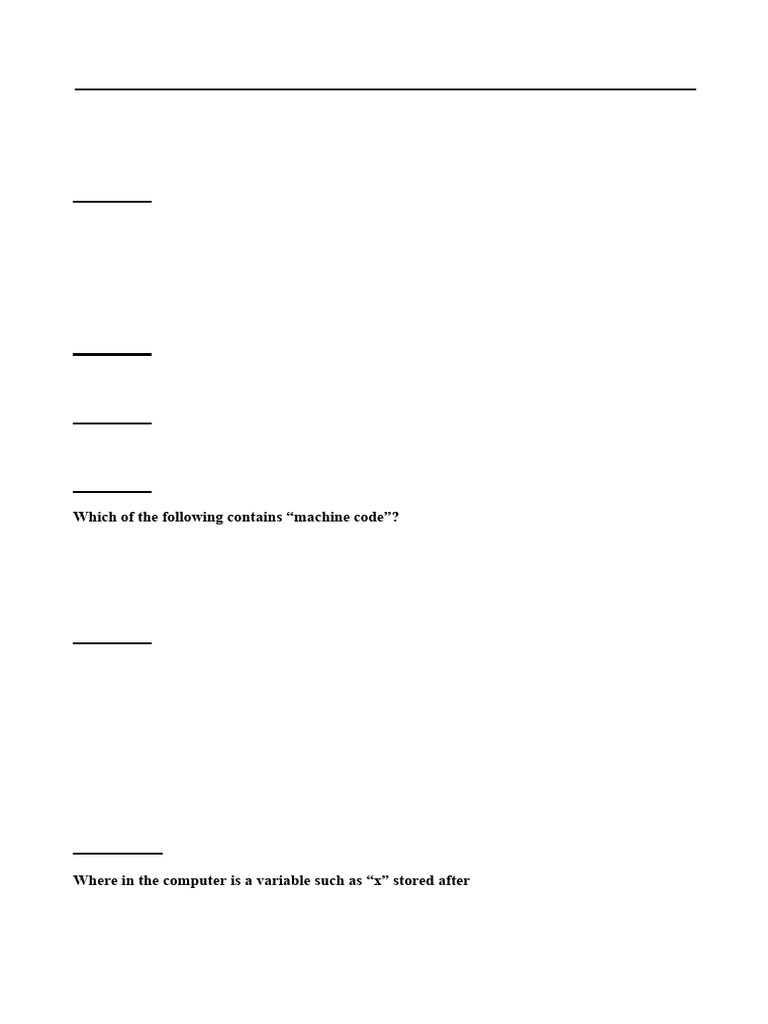 Which of the following contains “machine code”?

Where in the computer is a variable such as “x” stored after